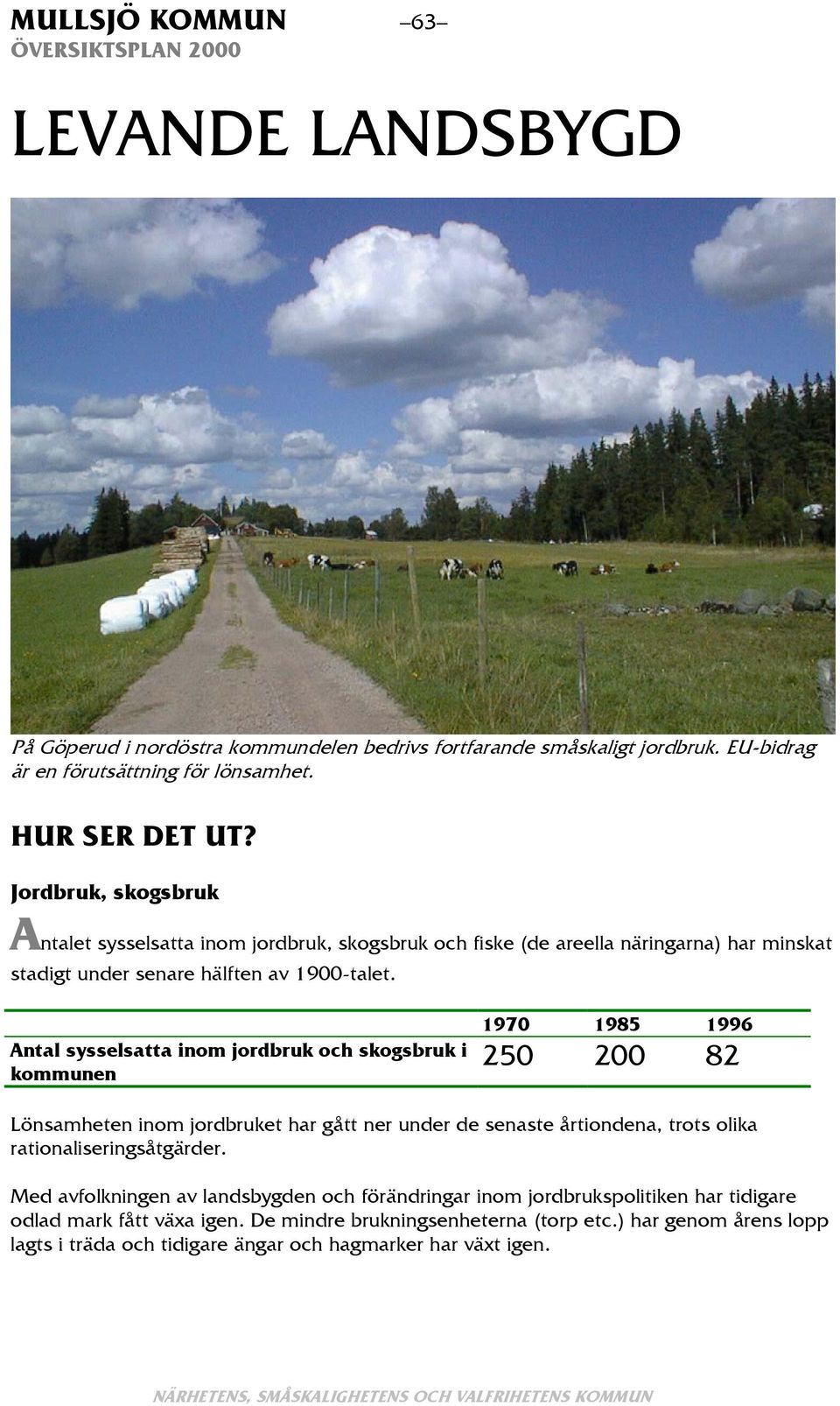 MULLSJÖ KOMMUN
ÖVERSIKTSPLAN 2000

–63–

LEVANDE LANDSBYGD

På Göperud i nordöstra kommundelen bedrivs fortfarande småskaligt jordbruk. EU-bidrag är en förutsättning för lönsamhet.

HUR SER DET UT?

Jordbruk, skogsbruk

Antalet sysselsatta inom jordbruk, skogsbruk och fiske (de areella näringarna) har minskat stadigt under senare hälften av 1900-talet.

| | 1970 | 1985 | 1996 |
|---|---|---|---|
| Antal sysselsatta inom jordbruk och skogsbruk i kommunen | 250 | 200 | 82 |

Lönsamheten inom jordbruket har gått ner under de senaste årtiondena, trots olika rationaliseringsåtgärder.

Med avfolkningen av landsbygden och förändringar inom jordbrukspolitiken har tidigare odlad mark fått växa igen. De mindre brukningsenheterna (torp etc.) har genom årens lopp lagts i träda och tidigare ängar och hagmarker har växt igen.

NÄRHETENS, SMÅSKALIGHETENS OCH VALFRIHETENS KOMMUN